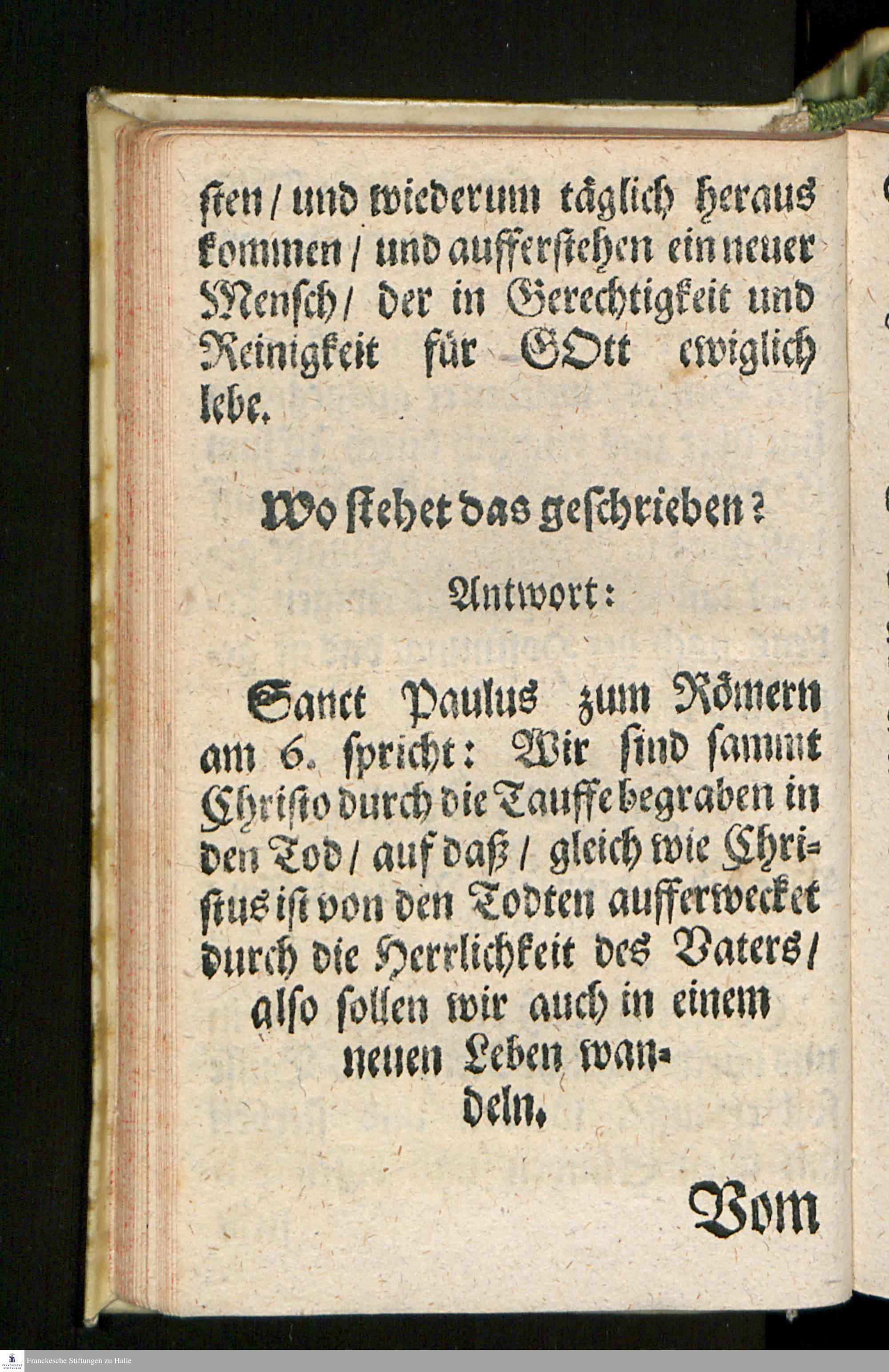 ſten / und wiederum täglich heraus kommen / und aufferſtehen ein neuer Menſch / der in Gerechtigkeit und Reinigkeit für GOtt ewiglich lebe.

Wo ſtehet das geſchrieben?

Antwort:

Sanct Paulus zum Römern am 6. ſpricht: Wir ſind ſammt Chriſto durch die Tauffe begraben in den Tod / auf daß / gleich wie Chriſtus iſt von den Todten aufferwecket durch die Herrlichkeit des Vaters / alſo ſollen wir auch in einem neuen Leben wandeln.

Vom

Franckesche Stiftungen zu Halle